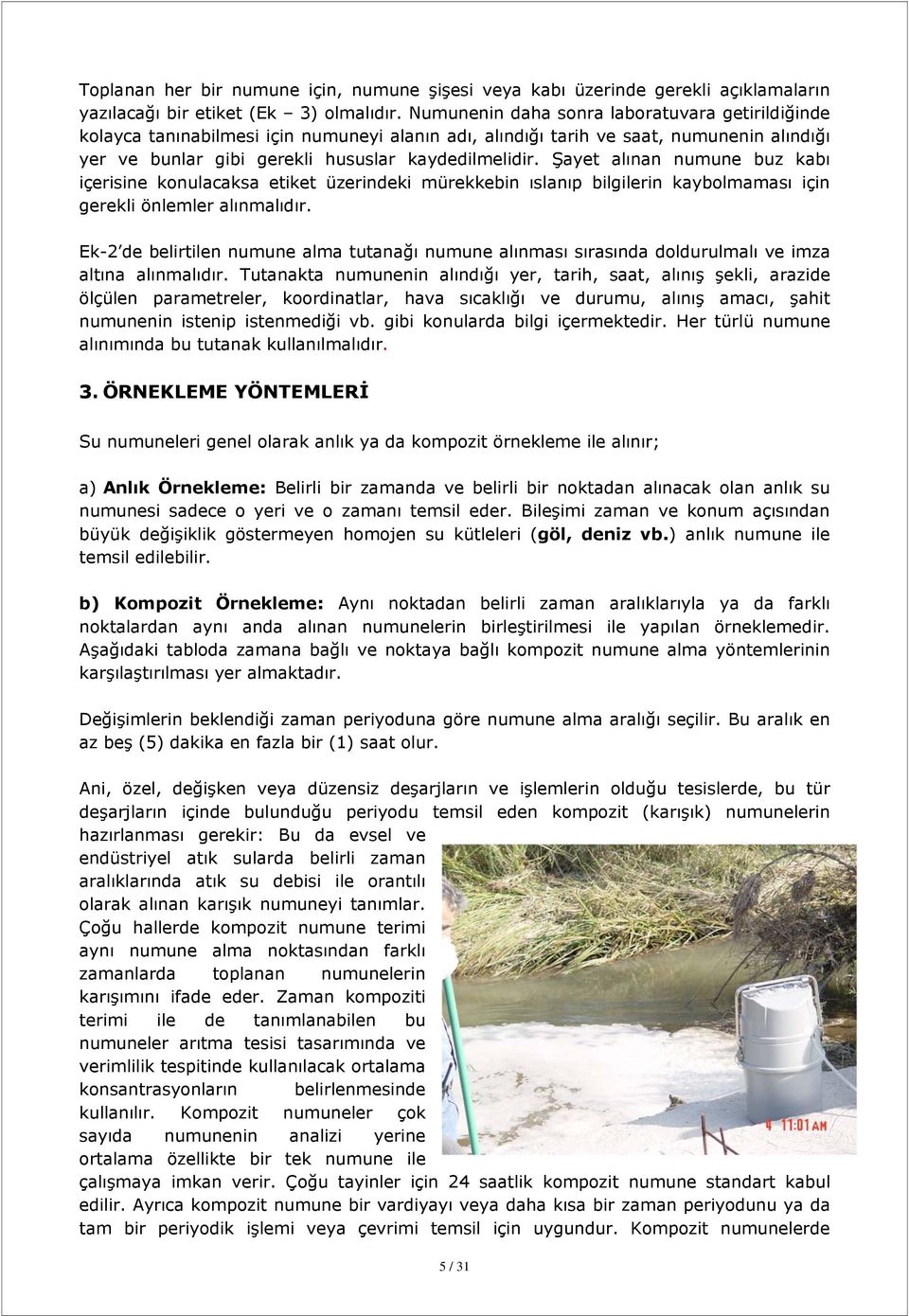 Toplanan her bir numune için, numune şişesi veya kabı üzerinde gerekli açıklamaların yazılacağı bir etiket (Ek – 3) olmalıdır. Numunenin daha sonra laboratuvara getirildiğinde kolayca tanınabilmesi için numuneyi alanın adı, alındığı tarih ve saat, numunenin alındığı yer ve bunlar gibi gerekli hususlar kaydedilmelidir. Şayet alınan numune buz kabı içerisine konulacaksa etiket üzerindeki mürekkebin ıslanıp bilgilerin kaybolmaması için gerekli önlemler alınmalıdır.

Ek-2'de belirtilen numune alma tutanağı numune alınması sırasında doldurulmalı ve imza altına alınmalıdır. Tutanakta numunenin alındığı yer, tarih, saat, alınış şekli, arazide ölçülen parametreler, koordinatlar, hava sıcaklığı ve durumu, alınış amacı, şahit numunenin istenip istenmediği vb. gibi konularda bilgi içermektedir. Her türlü numune alınımında bu tutanak kullanılmalıdır.

3. ÖRNEKLEME YÖNTEMLERİ

Su numuneleri genel olarak anlık ya da kompozit örnekleme ile alınır;

a) Anlık Örnekleme: Belirli bir zamanda ve belirli bir noktadan alınacak olan anlık su numunesi sadece o yeri ve o zamanı temsil eder. Bileşimi zaman ve konum açısından büyük değişiklik göstermeyen homojen su kütleleri (göl, deniz vb.) anlık numune ile temsil edilebilir.

b) Kompozit Örnekleme: Aynı noktadan belirli zaman aralıklarıyla ya da farklı noktalardan aynı anda alınan numunelerin birleştirilmesi ile yapılan örneklemedir. Aşağıdaki tabloda zamana bağlı ve noktaya bağlı kompozit numune alma yöntemlerinin karşılaştırılması yer almaktadır.

Değişimlerin beklendiği zaman periyoduna göre numune alma aralığı seçilir. Bu aralık en az beş (5) dakika en fazla bir (1) saat olur.

Ani, özel, değişken veya düzensiz deşarjların ve işlemlerin olduğu tesislerde, bu tür deşarjların içinde bulunduğu periyodu temsil eden kompozit (karışık) numunelerin hazırlanması gerekir: Bu da evsel ve endüstriyel atık sularda belirli zaman aralıklarında atık su debisi ile orantılı olarak alınan karışık numuneyi tanımlar. Çoğu hallerde kompozit numune terimi aynı numune alma noktasından farklı zamanlarda toplanan numunelerin karışımını ifade eder. Zaman kompoziti terimi ile de tanımlanabilen bu numuneler arıtma tesisi tasarımında ve verimlilik tespitinde kullanılacak ortalama konsantrasyonların belirlenmesinde kullanılır. Kompozit numuneler çok sayıda numunenin analizi yerine ortalama özellikte bir tek numune ile çalışmaya imkan verir. Çoğu tayinler için 24 saatlik kompozit numune standart kabul edilir. Ayrıca kompozit numune bir vardiyayı veya daha kısa bir zaman periyodunu ya da tam bir periyodik işlemi veya çevrimi temsil için uygundur. Kompozit numunelerde

4 11:01AM

5 / 31